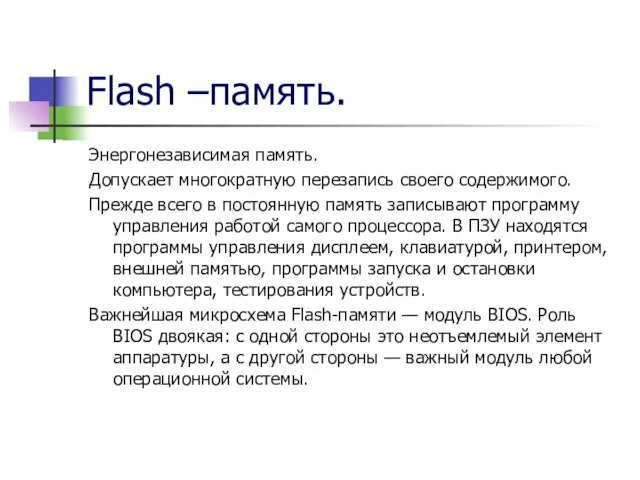 Flash –память.

Энергонезависимая память.

Допускает многократную перезапись своего содержимого.

Прежде всего в постоянную память записывают программу управления работой самого процессора. В ПЗУ находятся программы управления дисплеем, клавиатурой, принтером, внешней памятью, программы запуска и остановки компьютера, тестирования устройств.

Важнейшая микросхема Flash-памяти — модуль BIOS. Роль BIOS двоякая: с одной стороны это неотъемлемый элемент аппаратуры, а с другой стороны — важный модуль любой операционной системы.